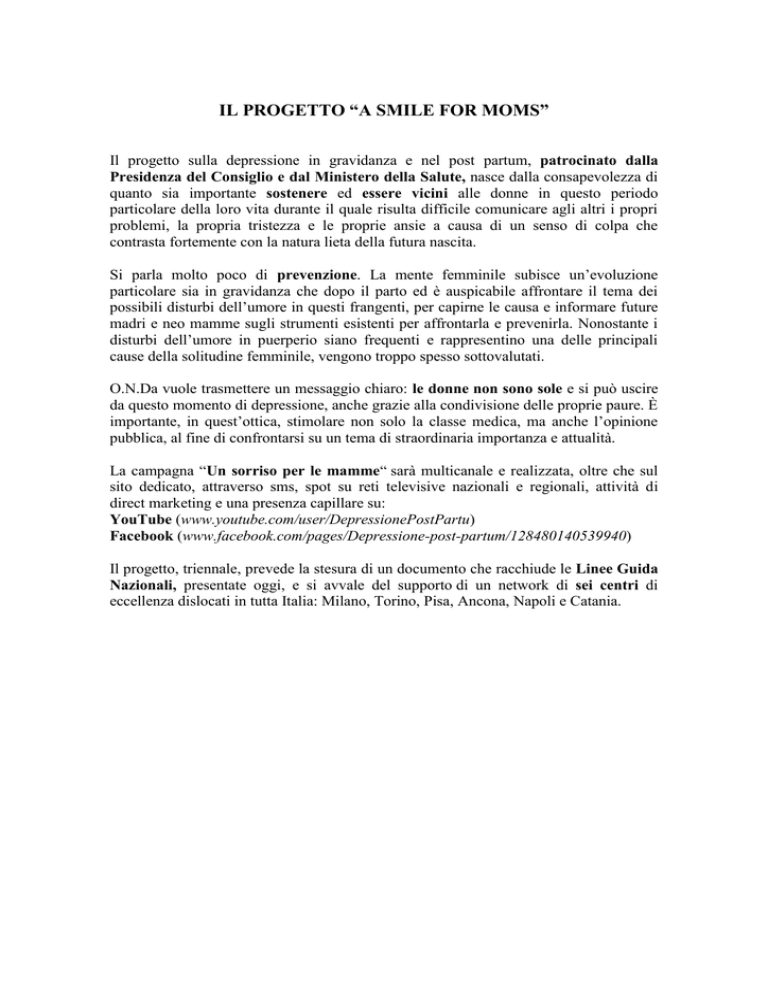 IL PROGETTO “A SMILE FOR MOMS”

Il progetto sulla depressione in gravidanza e nel post partum, patrocinato dalla Presidenza del Consiglio e dal Ministero della Salute, nasce dalla consapevolezza di quanto sia importante sostenere ed essere vicini alle donne in questo periodo particolare della loro vita durante il quale risulta difficile comunicare agli altri i propri problemi, la propria tristezza e le proprie ansie a causa di un senso di colpa che contrasta fortemente con la natura lieta della futura nascita.

Si parla molto poco di prevenzione. La mente femminile subisce un’evoluzione particolare sia in gravidanza che dopo il parto ed è auspicabile affrontare il tema dei possibili disturbi dell’umore in questi frangenti, per capirne le causa e informare future madri e neo mamme sugli strumenti esistenti per affrontarla e prevenirla. Nonostante i disturbi dell’umore in puerperio siano frequenti e rappresentino una delle principali cause della solitudine femminile, vengono troppo spesso sottovalutati.

O.N.Da vuole trasmettere un messaggio chiaro: le donne non sono sole e si può uscire da questo momento di depressione, anche grazie alla condivisione delle proprie paure. È importante, in quest’ottica, stimolare non solo la classe medica, ma anche l’opinione pubblica, al fine di confrontarsi su un tema di straordinaria importanza e attualità.

La campagna “Un sorriso per le mamme“ sarà multicanale e realizzata, oltre che sul sito dedicato, attraverso sms, spot su reti televisive nazionali e regionali, attività di direct marketing e una presenza capillare su:
YouTube (www.youtube.com/user/DepressionePostPartu)
Facebook (www.facebook.com/pages/Depressione-post-partum/128480140539940)

Il progetto, triennale, prevede la stesura di un documento che racchiude le Linee Guida Nazionali, presentate oggi, e si avvale del supporto di un network di sei centri di eccellenza dislocati in tutta Italia: Milano, Torino, Pisa, Ancona, Napoli e Catania.